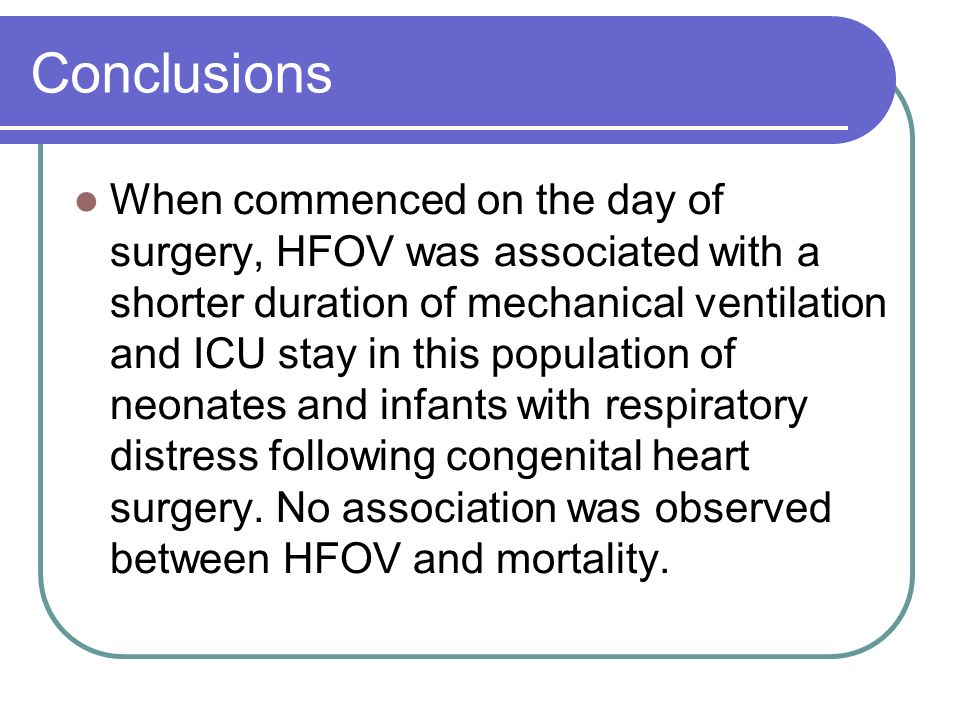 Conclusions

When commenced on the day of surgery, HFOV was associated with a shorter duration of mechanical ventilation and ICU stay in this population of neonates and infants with respiratory distress following congenital heart surgery. No association was observed between HFOV and mortality.